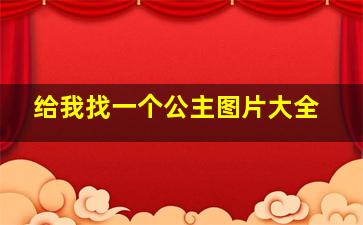 给我找一个公主图片大全